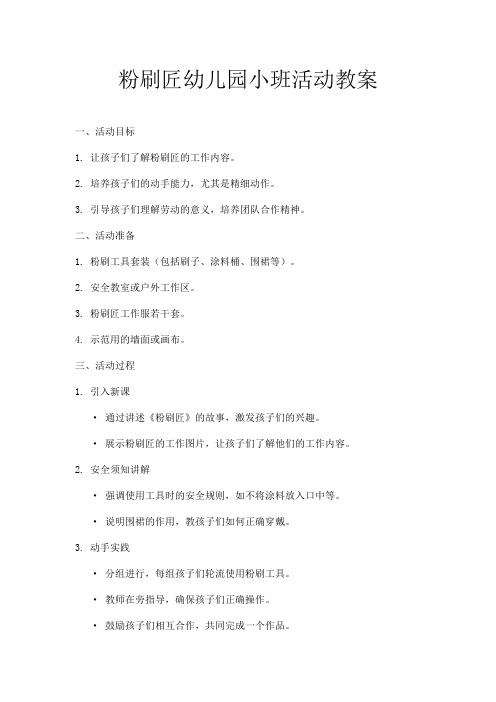 粉刷匠幼儿园小班活动教案

一、活动目标

1. 让孩子们了解粉刷匠的工作内容。

2. 培养孩子们的动手能力，尤其是精细动作。

3. 引导孩子们理解劳动的意义，培养团队合作精神。

二、活动准备

1. 粉刷工具套装（包括刷子、涂料桶、围裙等）。

2. 安全教室或户外工作区。

3. 粉刷匠工作服若干套。

4. 示范用的墙面或画布。

三、活动过程

1. 引入新课

• 通过讲述《粉刷匠》的故事，激发孩子们的兴趣。

• 展示粉刷匠的工作图片，让孩子们了解他们的工作内容。

2. 安全须知讲解

• 强调使用工具时的安全规则，如不将涂料放入口中等。

• 说明围裙的作用，教孩子们如何正确穿戴。

3. 动手实践

• 分组进行，每组孩子们轮流使用粉刷工具。

• 教师在旁指导，确保孩子们正确操作。

• 鼓励孩子们相互合作，共同完成一个作品。